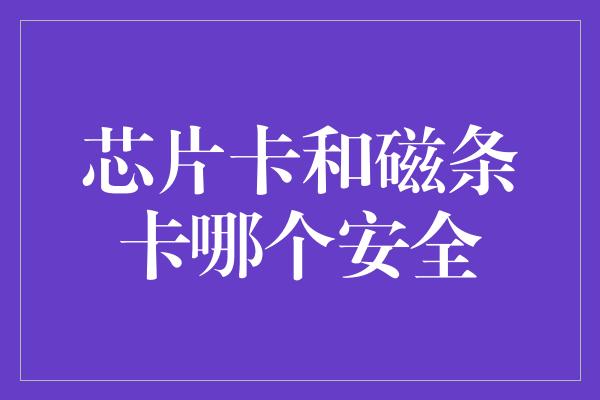 芯片卡和磁条卡哪个安全